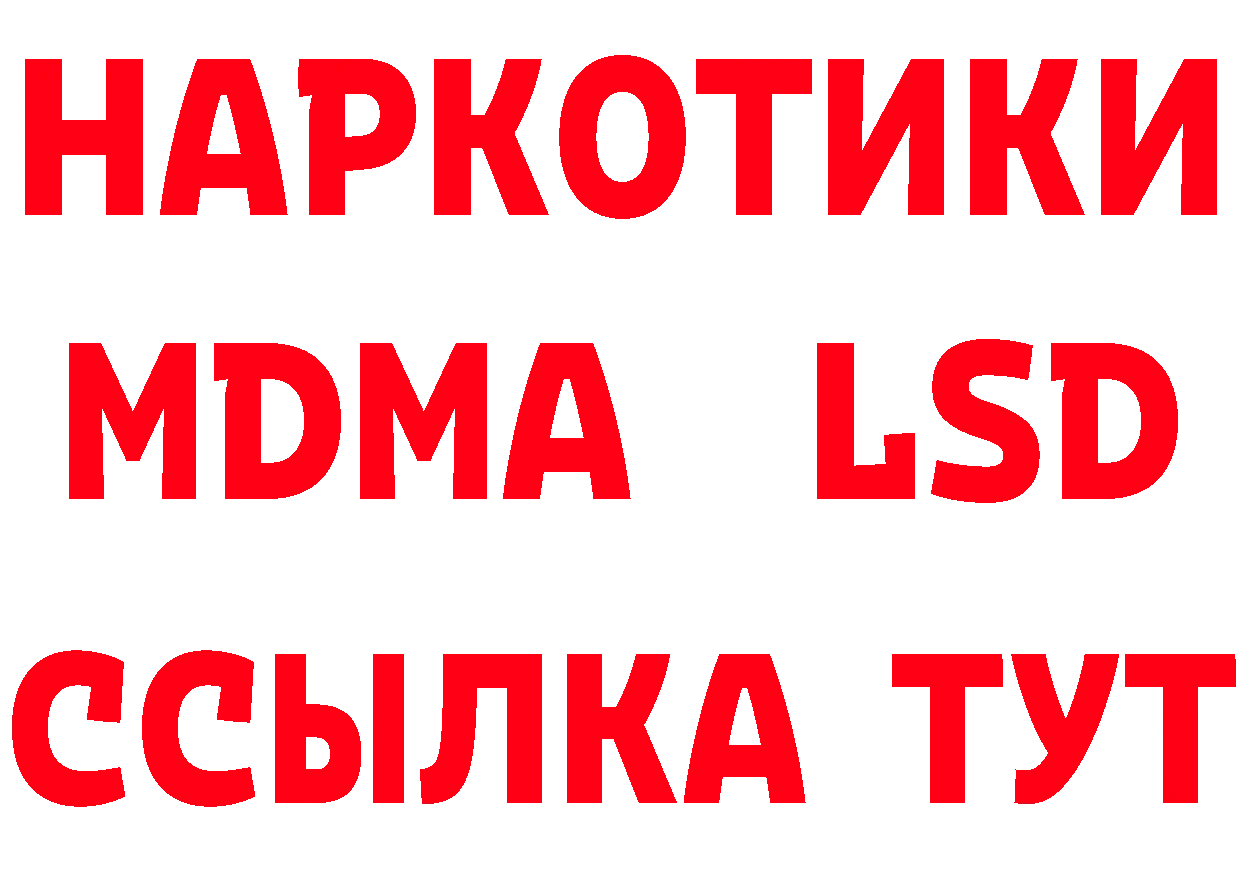 НАРКОТИКИ
MDMA LSD
ССЫЛКА ТУТ